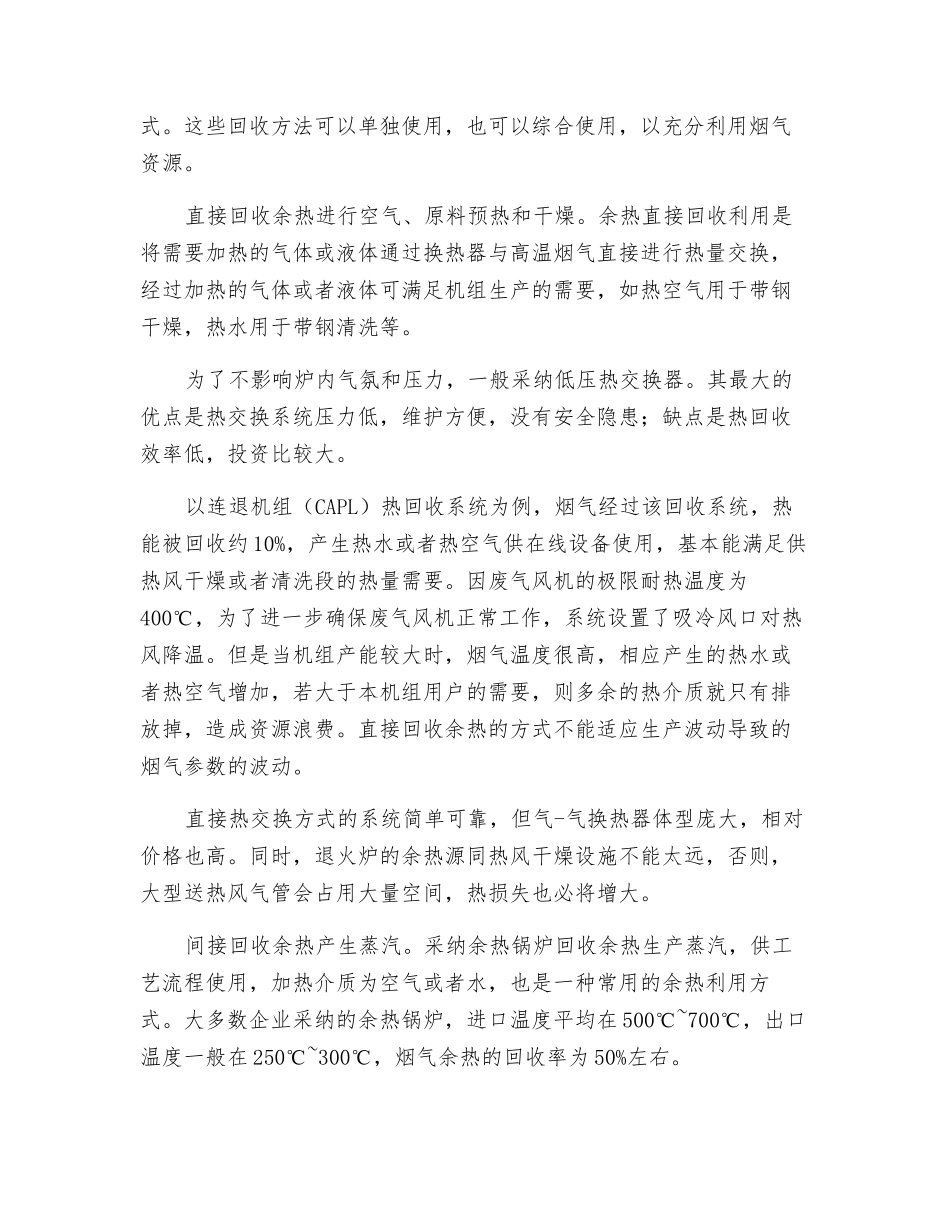 式。这些回收方法可以单独使用，也可以综合使用，以充分利用烟气资源。

直接回收余热进行空气、原料预热和干燥。余热直接回收利用是将需要加热的气体或液体通过换热器与高温烟气直接进行热量交换，经过加热的气体或者液体可满足机组生产的需要，如热空气用于带钢干燥，热水用于带钢清洗等。

为了不影响炉内气氛和压力，一般采纳低压热交换器。其最大的优点是热交换系统压力低，维护方便，没有安全隐患；缺点是热回收效率低，投资比较大。

以连退机组（CAPL）热回收系统为例，烟气经过该回收系统，热能被回收约10%，产生热水或者热空气供在线设备使用，基本能满足供热风干燥或者清洗段的热量需要。因废气风机的极限耐热温度为400℃，为了进一步确保废气风机正常工作，系统设置了吸冷风口对热风降温。但是当机组产能较大时，烟气温度很高，相应产生的热水或者热空气增加，若大于本机组用户的需要，则多余的热介质就只有排放掉，造成资源浪费。直接回收余热的方式不能适应生产波动导致的烟气参数的波动。

直接热交换方式的系统简单可靠，但气-气换热器体型庞大，相对价格也高。同时，退火炉的余热源同热风干燥设施不能太远，否则，大型送热风气管会占用大量空间，热损失也必将增大。

间接回收余热产生蒸汽。采纳余热锅炉回收余热生产蒸汽，供工艺流程使用，加热介质为空气或者水，也是一种常用的余热利用方式。大多数企业采纳的余热锅炉，进口温度平均在500℃~700℃，出口温度一般在250℃~300℃，烟气余热的回收率为50%左右。